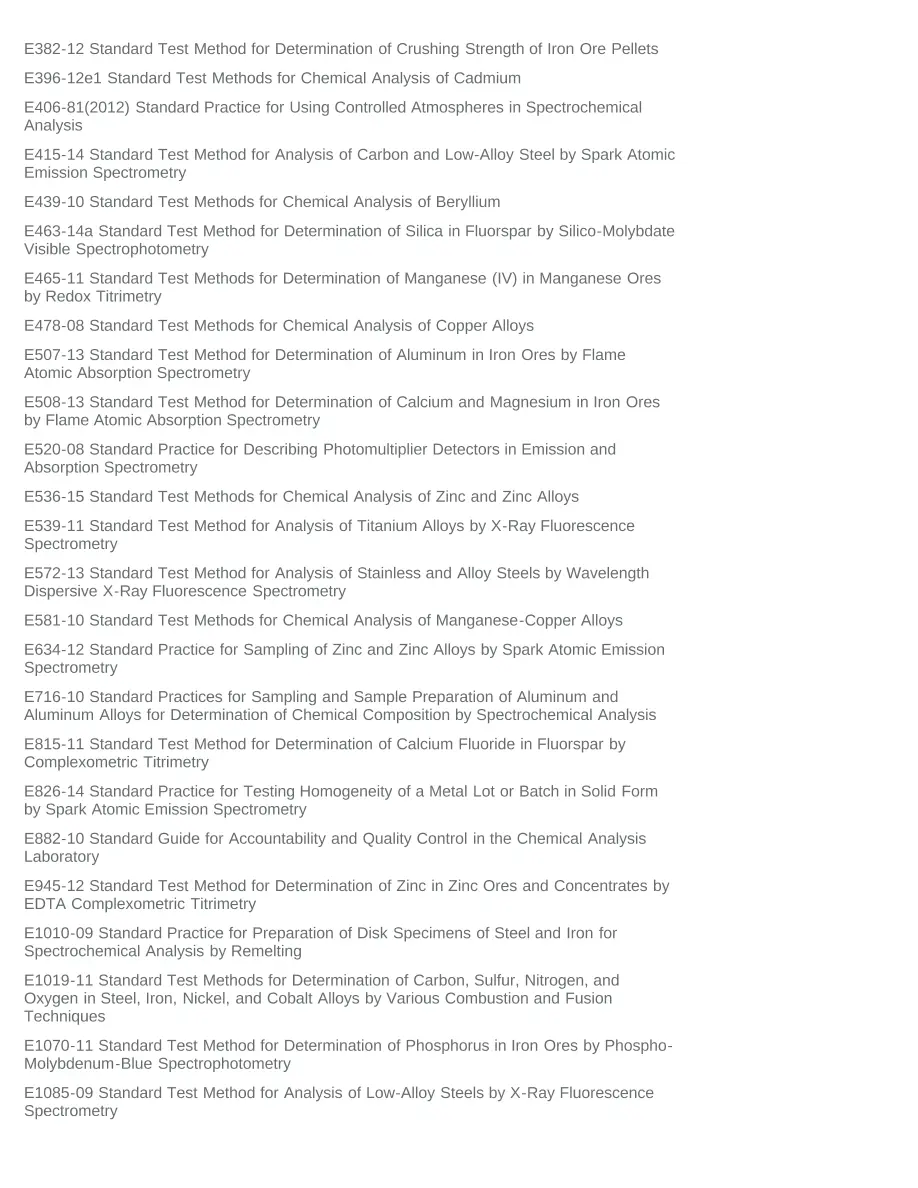 E382-12 Standard Test Method for Determination of Crushing Strength of Iron Ore Pellets

E396-12e1 Standard Test Methods for Chemical Analysis of Cadmium

E406-81(2012) Standard Practice for Using Controlled Atmospheres in Spectrochemical Analysis

E415-14 Standard Test Method for Analysis of Carbon and Low-Alloy Steel by Spark Atomic Emission Spectrometry

E439-10 Standard Test Methods for Chemical Analysis of Beryllium

E463-14a Standard Test Method for Determination of Silica in Fluorspar by Silico-Molybdate Visible Spectrophotometry

E465-11 Standard Test Methods for Determination of Manganese (IV) in Manganese Ores by Redox Titrimetry

E478-08 Standard Test Methods for Chemical Analysis of Copper Alloys

E507-13 Standard Test Method for Determination of Aluminum in Iron Ores by Flame Atomic Absorption Spectrometry

E508-13 Standard Test Method for Determination of Calcium and Magnesium in Iron Ores by Flame Atomic Absorption Spectrometry

E520-08 Standard Practice for Describing Photomultiplier Detectors in Emission and Absorption Spectrometry

E536-15 Standard Test Methods for Chemical Analysis of Zinc and Zinc Alloys

E539-11 Standard Test Method for Analysis of Titanium Alloys by X-Ray Fluorescence Spectrometry

E572-13 Standard Test Method for Analysis of Stainless and Alloy Steels by Wavelength Dispersive X-Ray Fluorescence Spectrometry

E581-10 Standard Test Methods for Chemical Analysis of Manganese-Copper Alloys

E634-12 Standard Practice for Sampling of Zinc and Zinc Alloys by Spark Atomic Emission Spectrometry

E716-10 Standard Practices for Sampling and Sample Preparation of Aluminum and Aluminum Alloys for Determination of Chemical Composition by Spectrochemical Analysis

E815-11 Standard Test Method for Determination of Calcium Fluoride in Fluorspar by Complexometric Titrimetry

E826-14 Standard Practice for Testing Homogeneity of a Metal Lot or Batch in Solid Form by Spark Atomic Emission Spectrometry

E882-10 Standard Guide for Accountability and Quality Control in the Chemical Analysis Laboratory

E945-12 Standard Test Method for Determination of Zinc in Zinc Ores and Concentrates by EDTA Complexometric Titrimetry

E1010-09 Standard Practice for Preparation of Disk Specimens of Steel and Iron for Spectrochemical Analysis by Remelting

E1019-11 Standard Test Methods for Determination of Carbon, Sulfur, Nitrogen, and Oxygen in Steel, Iron, Nickel, and Cobalt Alloys by Various Combustion and Fusion Techniques

E1070-11 Standard Test Method for Determination of Phosphorus in Iron Ores by Phospho-Molybdenum-Blue Spectrophotometry

E1085-09 Standard Test Method for Analysis of Low-Alloy Steels by X-Ray Fluorescence Spectrometry